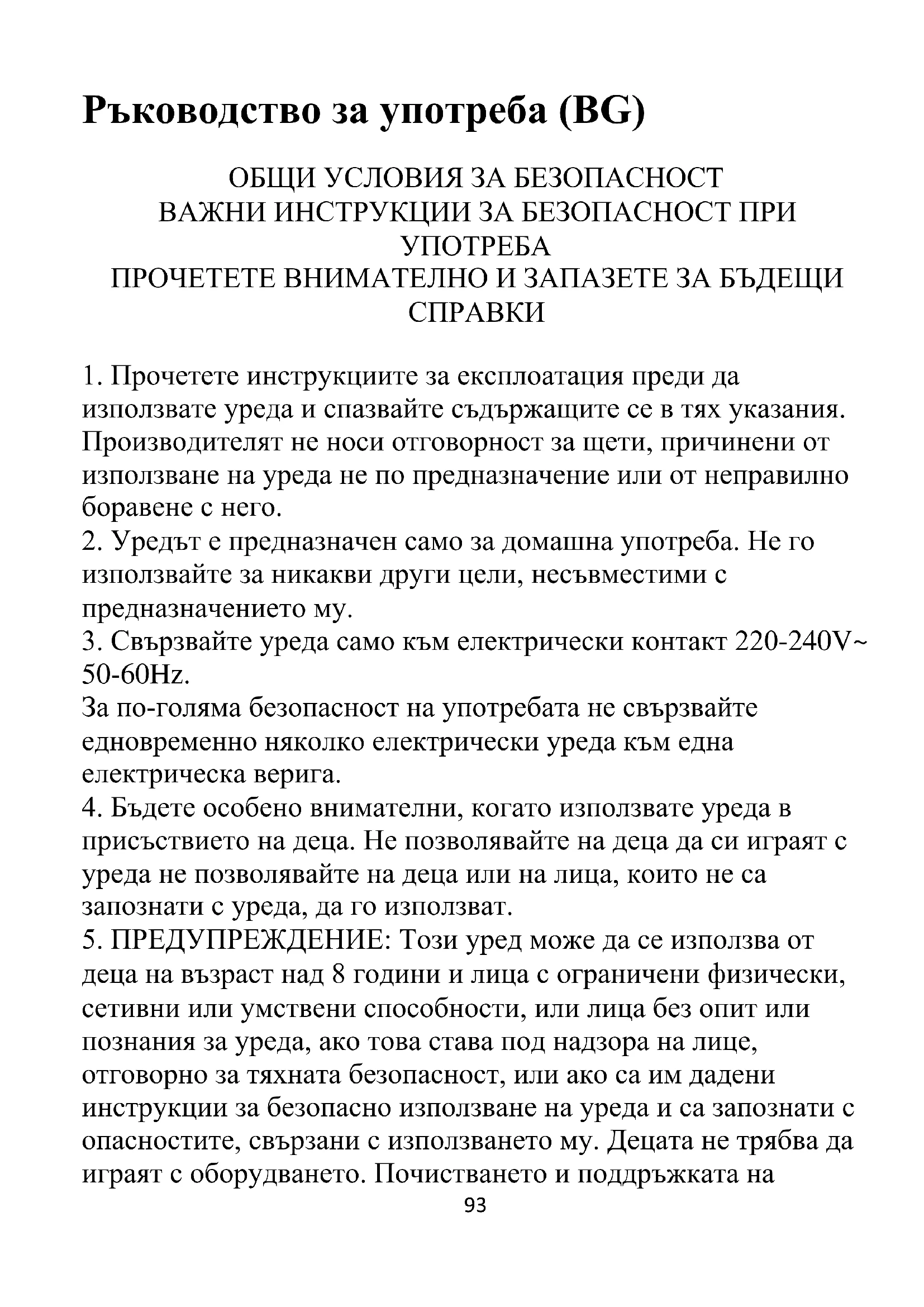 Ръководство за употреба (BG)

ОБЩИ УСЛОВИЯ ЗА БЕЗОПАСНОСТ
ВАЖНИ ИНСТРУКЦИИ ЗА БЕЗОПАСНОСТ ПРИ УПОТРЕБА
ПРОЧЕТЕТЕ ВНИМАТЕЛНО И ЗАПАЗЕТЕ ЗА БЪДЕЩИ СПРАВКИ

1. Прочетете инструкциите за експлоатация преди да използвате уреда и спазвайте съдържащите се в тях указания. Производителят не носи отговорност за щети, причинени от използване на уреда не по предназначение или от неправилно боравене с него.
2. Уредът е предназначен само за домашна употреба. Не го използвайте за никакви други цели, несъвместими с предназначението му.
3. Свързвайте уреда само към електрически контакт 220-240V~ 50-60Hz.
За по-голяма безопасност на употребата не свързвайте едновременно няколко електрически уреда към една електрическа верига.
4. Бъдете особено внимателни, когато използвате уреда в присъствието на деца. Не позволявайте на деца да си играят с уреда не позволявайте на деца или на лица, които не са запознати с уреда, да го използват.
5. ПРЕДУПРЕЖДЕНИЕ: Този уред може да се използва от деца на възраст над 8 години и лица с ограничени физически, сетивни или умствени способности, или лица без опит или познания за уреда, ако това става под надзора на лице, отговорно за тяхната безопасност, или ако са им дадени инструкции за безопасно използване на уреда и са запознати с опасностите, свързани с използването му. Децата не трябва да играят с оборудването. Почистването и поддръжката на
93